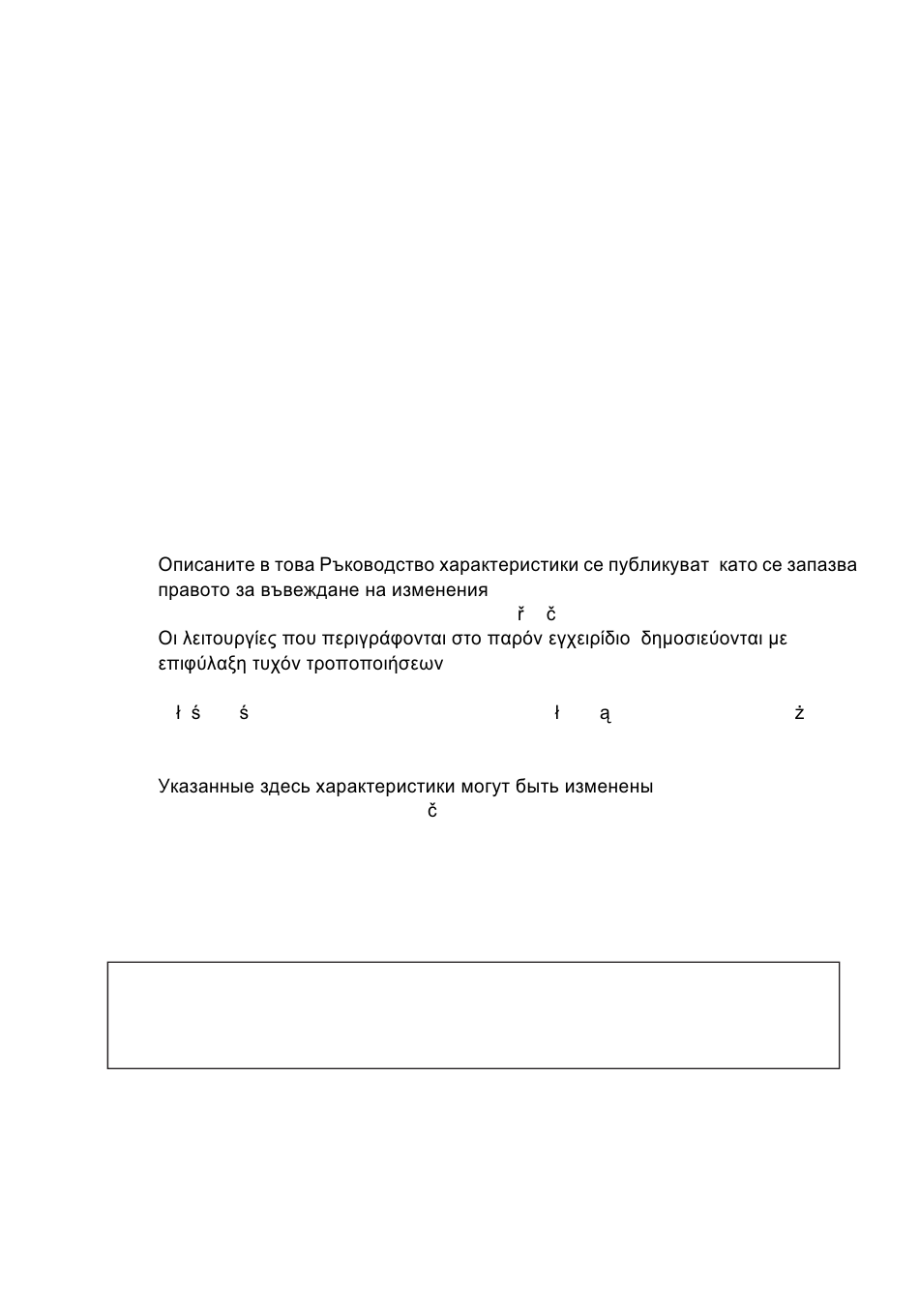 Описаните в това Ръководство характеристики се публикуват като се запазва правото за въвеждане на изменения

ř č

Οι λειτουργίες που περιγράφονται στο παρόν εγχειρίδιο δημοσιεύονται με επιφύλαξη τυχόν τροποποιήσεων

ł ś ś ł ą ż

Указанные здесь характеристики могут быть изменены

č